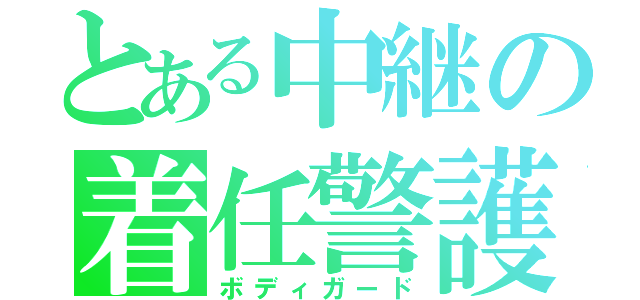 とある中継の
着任警護
ボディガード